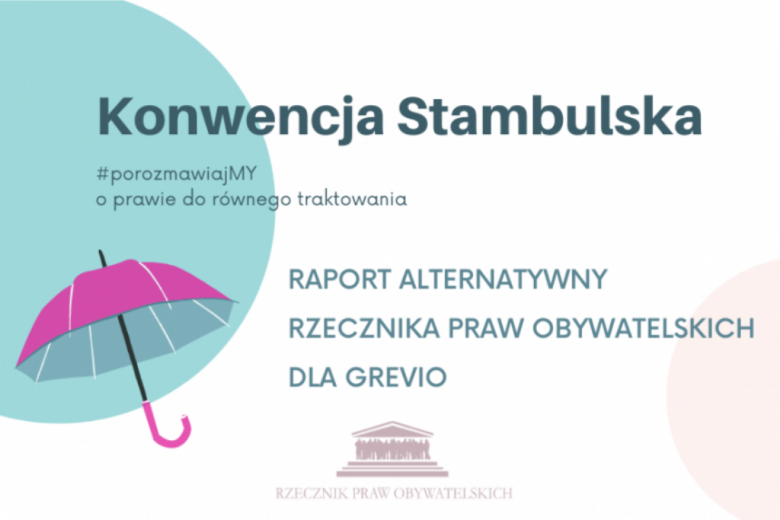 Konwencja Stambulska

#porozmawiajMY
o prawie do równego traktowania

RAPORT ALTERNATYWNY
RZECZNIKA PRAW OBYWATELSKICH
DLA GREVIO

RZECZNIK PRAW OBYWATELSKICH